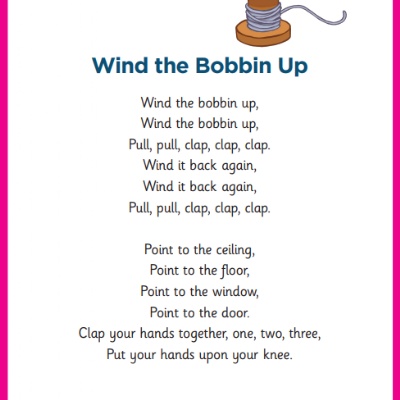 Wind the Bobbin Up

Wind the bobbin up,
Wind the bobbin up,
Pull, pull, clap, clap, clap.
Wind it back again,
Wind it back again,
Pull, pull, clap, clap, clap.

Point to the ceiling,
Point to the floor,
Point to the window,
Point to the door.
Clap your hands together, one, two, three,
Put your hands upon your knee.